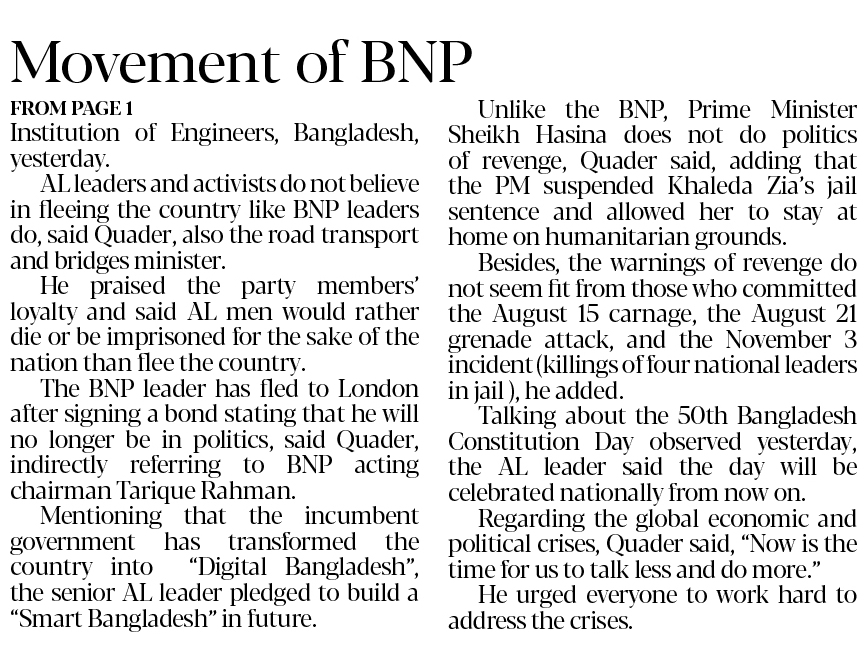 Movement of BNP

FROM PAGE 1

Institution of Engineers, Bangladesh, yesterday.

AL leaders and activists do not believe in fleeing the country like BNP leaders do, said Quader, also the road transport and bridges minister.

He praised the party members' loyalty and said AL men would rather die or be imprisoned for the sake of the nation than flee the country.

The BNP leader has fled to London after signing a bond stating that he will no longer be in politics, said Quader, indirectly referring to BNP acting chairman Tarique Rahman.

Mentioning that the incumbent government has transformed the country into "Digital Bangladesh", the senior AL leader pledged to build a "Smart Bangladesh" in future.

Unlike the BNP, Prime Minister Sheikh Hasina does not do politics of revenge, Quader said, adding that the PM suspended Khaleda Zia's jail sentence and allowed her to stay at home on humanitarian grounds.

Besides, the warnings of revenge do not seem fit from those who committed the August 15 carnage, the August 21 grenade attack, and the November 3 incident (killings of four national leaders in jail ), he added.

Talking about the 50th Bangladesh Constitution Day observed yesterday, the AL leader said the day will be celebrated nationally from now on.

Regarding the global economic and political crises, Quader said, "Now is the time for us to talk less and do more."

He urged everyone to work hard to address the crises.